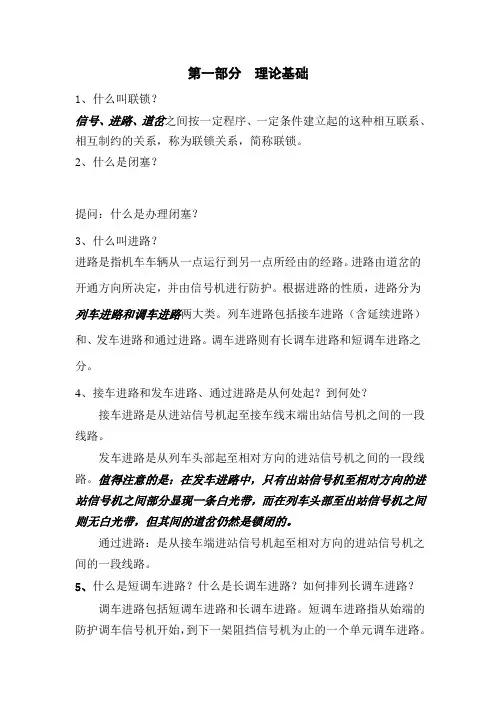 第一部分　理论基础

1、什么叫联锁？

信号、进路、道岔之间按一定程序、一定条件建立起的这种相互联系、相互制约的关系，称为联锁关系，简称联锁。

2、什么是闭塞？

提问：什么是办理闭塞？

3、什么叫进路？

进路是指机车车辆从一点运行到另一点所经由的经路。进路由道岔的开通方向所决定，并由信号机进行防护。根据进路的性质，进路分为列车进路和调车进路两大类。列车进路包括接车进路（含延续进路）和、发车进路和通过进路。调车进路则有长调车进路和短调车进路之分。

4、接车进路和发车进路、通过进路是从何处起？到何处？

接车进路是从进站信号机起至接车线末端出站信号机之间的一段线路。

发车进路是从列车头部起至相对方向的进站信号机之间的一段线路。值得注意的是：在发车进路中，只有出站信号机至相对方向的进站信号机之间部分显现一条白光带，而在列车头部至出站信号机之间则无白光带，但其间的道岔仍然是锁闭的。

通过进路：是从接车端进站信号机起至相对方向的进站信号机之间的一段线路。

5、什么是短调车进路？什么是长调车进路？如何排列长调车进路？

调车进路包括短调车进路和长调车进路。短调车进路指从始端的防护调车信号机开始，到下一架阻挡信号机为止的一个单元调车进路。